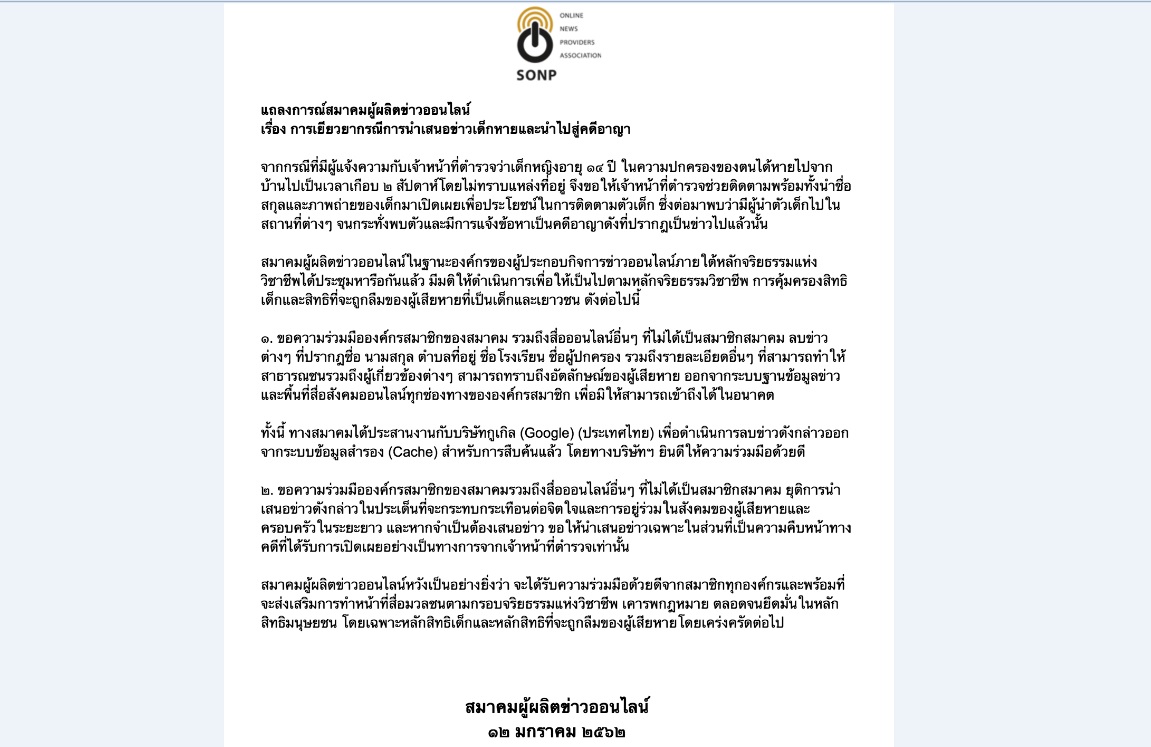 ONLINE
NEWS
PROVIDERS
ASSOCIATION
SONP

แถลงการณ์สมาคมผู้ผลิตข่าวออนไลน์
เรื่อง การเยียวยากรณีการนำเสนอข่าวเด็กหายและนำไปสู่คดีอาญา

จากกรณีที่มีผู้แจ้งความกับเจ้าหน้าที่ตำรวจว่าเด็กหญิงอายุ ๑๔ ปี ในความปกครองของตนได้หายไปจากบ้านไปเป็นเวลาเกือบ ๒ สัปดาห์โดยไม่ทราบแหล่งที่อยู่ จึงขอให้เจ้าหน้าที่ตำรวจช่วยติดตามพร้อมทั้งนำชื่อสกุลและภาพถ่ายของเด็กมาเปิดเผยเพื่อประโยชน์ในการติดตามตัวเด็ก ซึ่งต่อมาพบว่ามีผู้นำตัวเด็กไปในสถานที่ต่างๆ จนกระทั่งพบตัวและมีการแจ้งข้อหาเป็นคดีอาญาดังที่ปรากฏเป็นข่าวไปแล้วนั้น

สมาคมผู้ผลิตข่าวออนไลน์ในฐานะองค์กรของผู้ประกอบกิจการข่าวออนไลน์ภายใต้หลักจริยธรรมแห่งวิชาชีพได้ประชุมหารือกันแล้ว มีมติให้ดำเนินการเพื่อให้เป็นไปตามหลักจริยธรรมวิชาชีพ การคุ้มครองสิทธิเด็กและสิทธิที่จะถูกลืมของผู้เสียหายที่เป็นเด็กและเยาวชน ดังต่อไปนี้

๑. ขอความร่วมมือองค์กรสมาชิกของสมาคม รวมถึงสื่อออนไลน์อื่นๆ ที่ไม่ได้เป็นสมาชิกสมาคม ลบข่าวต่างๆ ที่ปรากฏชื่อ นามสกุล ตำบลที่อยู่ ชื่อโรงเรียน ชื่อผู้ปกครอง รวมถึงรายละเอียดอื่นๆ ที่สามารถทำให้สาธารณชนรวมถึงผู้เกี่ยวข้องต่างๆ สามารถทราบถึงอัตลักษณ์ของผู้เสียหาย ออกจากระบบฐานข้อมูลข่าวและพื้นที่สื่อสังคมออนไลน์ทุกช่องทางขององค์กรสมาชิก เพื่อมิให้สามารถเข้าถึงได้ในอนาคต

ทั้งนี้ ทางสมาคมได้ประสานงานกับบริษัทกูเกิล (Google) (ประเทศไทย) เพื่อดำเนินการลบข่าวดังกล่าวออกจากระบบข้อมูลสำรอง (Cache) สำหรับการสืบค้นแล้ว โดยทางบริษัทฯ ยินดีให้ความร่วมมือด้วยดี

๒. ขอความร่วมมือองค์กรสมาชิกของสมาคมรวมถึงสื่อออนไลน์อื่นๆ ที่ไม่ได้เป็นสมาชิกสมาคม ยุติการนำเสนอข่าวดังกล่าวในประเด็นที่จะกระทบกระเทือนต่อจิตใจและการอยู่ร่วมในสังคมของผู้เสียหายและครอบครัวในระยะยาว และหากจำเป็นต้องเสนอข่าว ขอให้นำเสนอข่าวเฉพาะในส่วนที่เป็นความคืบหน้าทางคดีที่ได้รับการเปิดเผยอย่างเป็นทางการจากเจ้าหน้าที่ตำรวจเท่านั้น

สมาคมผู้ผลิตข่าวออนไลน์หวังเป็นอย่างยิ่งว่า จะได้รับความร่วมมือด้วยดีจากสมาชิกทุกองค์กรและพร้อมที่จะส่งเสริมการทำหน้าที่สื่อมวลชนตามกรอบจริยธรรมแห่งวิชาชีพ เคารพกฎหมาย ตลอดจนยึดมั่นในหลักสิทธิมนุษยชน โดยเฉพาะหลักสิทธิเด็กและหลักสิทธิที่จะถูกลืมของผู้เสียหายโดยเคร่งครัดต่อไป

สมาคมผู้ผลิตข่าวออนไลน์
๑๒ มกราคม ๒๕๖๒